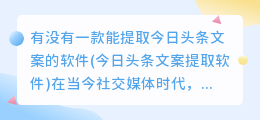 有没有一款能提取今日头条文案的软件(今日头条文案提取软件)在当今社交媒体时代，...